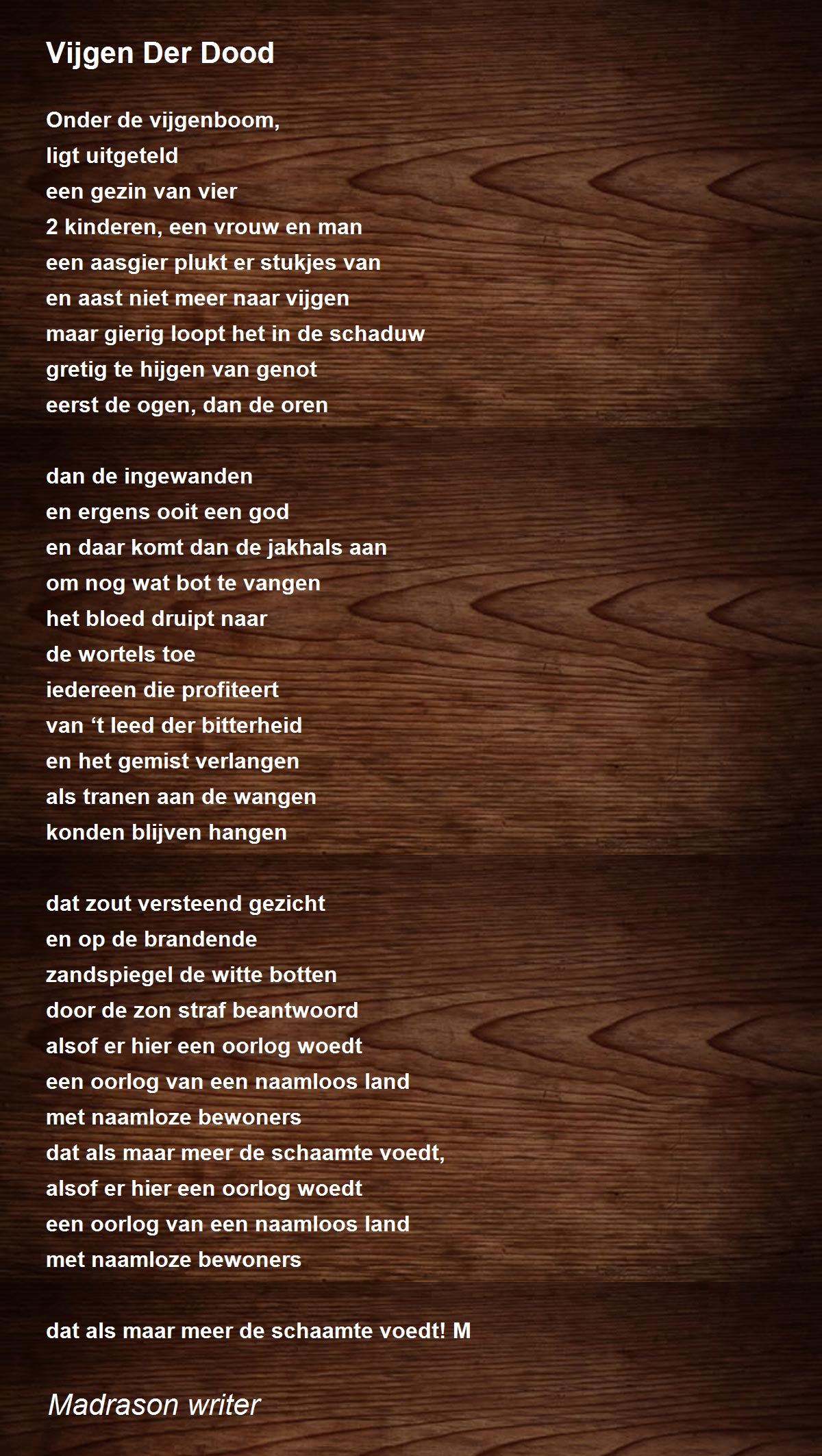 Vijgen Der Dood

Onder de vijgenboom,
ligt uitgeteld
een gezin van vier
2 kinderen, een vrouw en man
een aasgier plukt er stukjes van
en aast niet meer naar vijgen
maar gierig loopt het in de schaduw
gretig te hijgen van genot
eerst de ogen, dan de oren

dan de ingewanden
en ergens ooit een god
en daar komt dan de jakhals aan
om nog wat bot te vangen
het bloed druipt naar
de wortels toe
iedereen die profiteert
van 't leed der bitterheid
en het gemist verlangen
als tranen aan de wangen
konden blijven hangen

dat zout versteend gezicht
en op de brandende
zandspiegel de witte botten
door de zon straf beantwoord
alsof er hier een oorlog woedt
een oorlog van een naamloos land
met naamloze bewoners
dat als maar meer de schaamte voedt,
alsof er hier een oorlog woedt
een oorlog van een naamloos land
met naamloze bewoners

dat als maar meer de schaamte voedt! M

Madrason writer